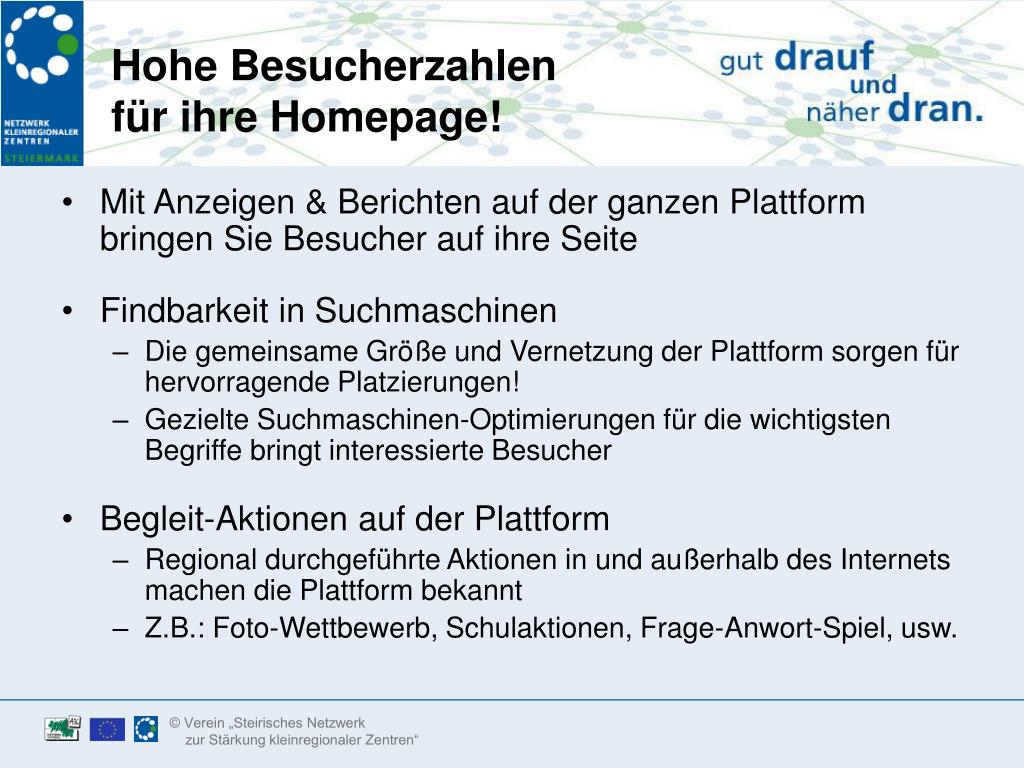 NETZWERK KLEINREGIONALER ZENTREN STEIERMARK

Hohe Besucherzahlen für ihre Homepage!

gut drauf und näher dran.

• Mit Anzeigen & Berichten auf der ganzen Plattform bringen Sie Besucher auf ihre Seite

• Findbarkeit in Suchmaschinen
– Die gemeinsame Größe und Vernetzung der Plattform sorgen für hervorragende Platzierungen!
– Gezielte Suchmaschinen-Optimierungen für die wichtigsten Begriffe bringt interessierte Besucher

• Begleit-Aktionen auf der Plattform
– Regional durchgeführte Aktionen in und außerhalb des Internets machen die Plattform bekannt
– Z.B.: Foto-Wettbewerb, Schulaktionen, Frage-Anwort-Spiel, usw.

© Verein „Steirisches Netzwerk zur Stärkung kleinregionaler Zentren“